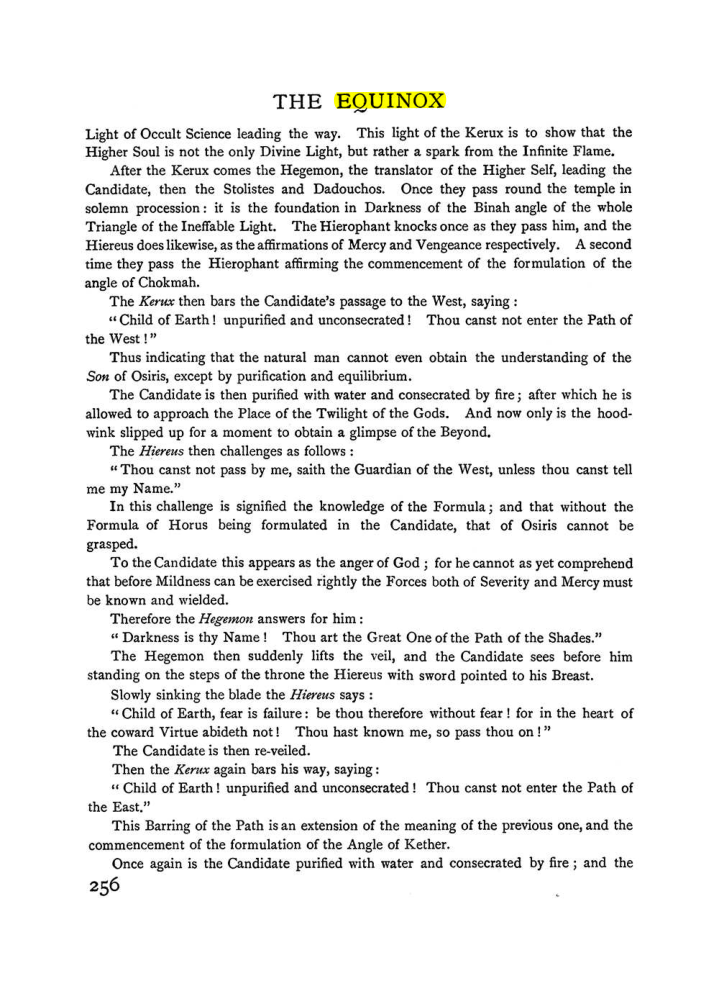 THE EQUINOX

Light of Occult Science leading the way. This light of the Kerux is to show that the Higher Soul is not the only Divine Light, but rather a spark from the Infinite Flame.

After the Kerux comes the Hegemon, the translator of the Higher Self, leading the Candidate, then the Stolistes and Dadouchos. Once they pass round the temple in solemn procession: it is the foundation in Darkness of the Binah angle of the whole Triangle of the Ineffable Light. The Hierophant knocks once as they pass him, and the Hiereus does likewise, as the affirmations of Mercy and Vengeance respectively. A second time they pass the Hierophant affirming the commencement of the formulation of the angle of Chokmah.

The Kerux then bars the Candidate's passage to the West, saying:

"Child of Earth! unpurified and unconsecrated! Thou canst not enter the Path of the West!"

Thus indicating that the natural man cannot even obtain the understanding of the Son of Osiris, except by purification and equilibrium.

The Candidate is then purified with water and consecrated by fire; after which he is allowed to approach the Place of the Twilight of the Gods. And now only is the hoodwink slipped up for a moment to obtain a glimpse of the Beyond.

The Hiereus then challenges as follows:

"Thou canst not pass by me, saith the Guardian of the West, unless thou canst tell me my Name."

In this challenge is signified the knowledge of the Formula; and that without the Formula of Horus being formulated in the Candidate, that of Osiris cannot be grasped.

To the Candidate this appears as the anger of God; for he cannot as yet comprehend that before Mildness can be exercised rightly the Forces both of Severity and Mercy must be known and wielded.

Therefore the Hegemon answers for him:

"Darkness is thy Name! Thou art the Great One of the Path of the Shades."

The Hegemon then suddenly lifts the veil, and the Candidate sees before him standing on the steps of the throne the Hiereus with sword pointed to his Breast.

Slowly sinking the blade the Hiereus says:

"Child of Earth, fear is failure: be thou therefore without fear! for in the heart of the coward Virtue abideth not! Thou hast known me, so pass thou on!"

The Candidate is then re-veiled.

Then the Kerux again bars his way, saying:

"Child of Earth! unpurified and unconsecrated! Thou canst not enter the Path of the East."

This Barring of the Path is an extension of the meaning of the previous one, and the commencement of the formulation of the Angle of Kether.

Once again is the Candidate purified with water and consecrated by fire; and the

256